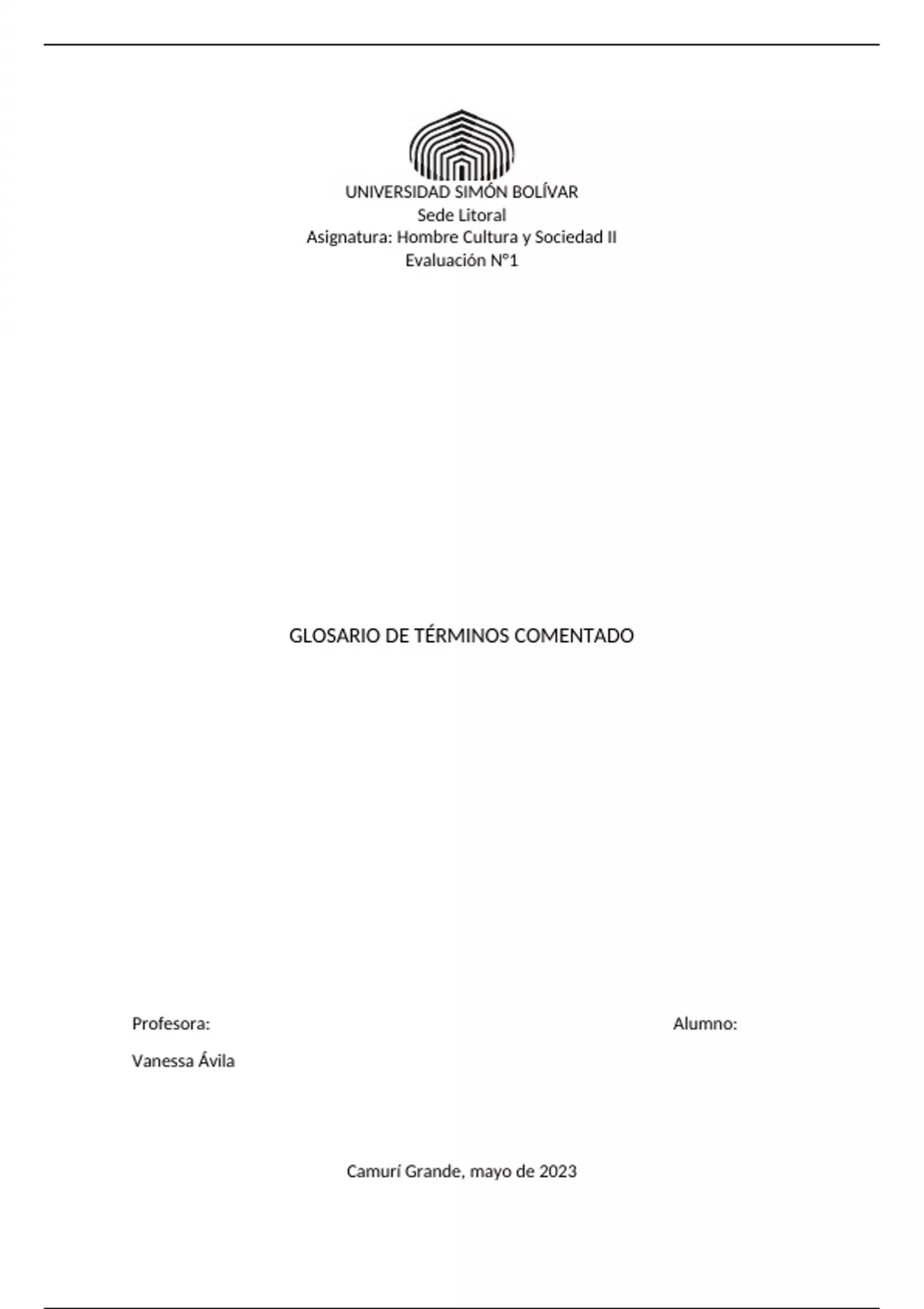 UNIVERSIDAD SIMÓN BOLÍVAR
Sede Litoral
Asignatura: Hombre Cultura y Sociedad II
Evaluación N°1

GLOSARIO DE TÉRMINOS COMENTADO

Profesora:
Vanessa Ávila

Alumno:

Camurí Grande, mayo de 2023